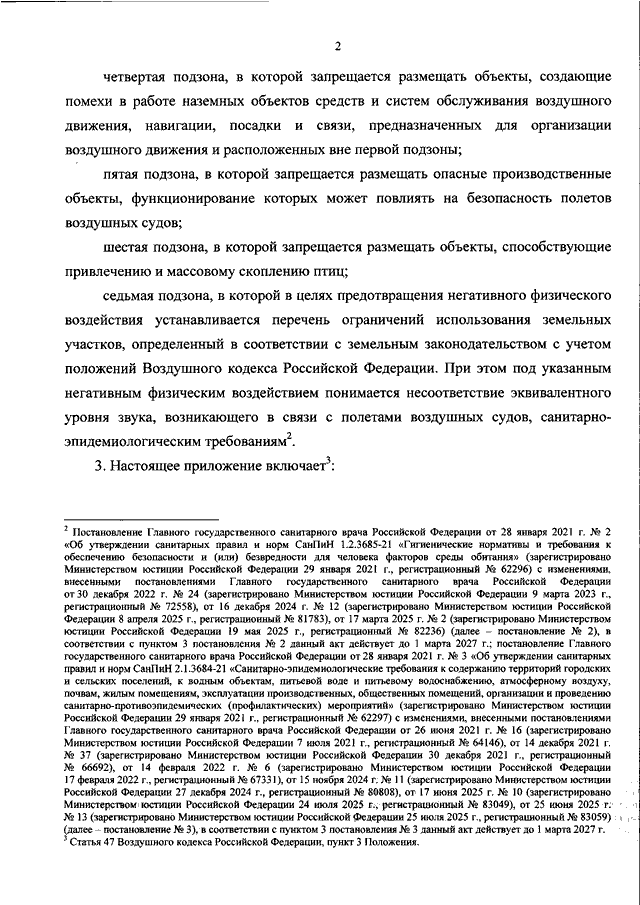 2

четвертая подзона, в которой запрещается размещать объекты, создающие помехи в работе наземных объектов средств и систем обслуживания воздушного движения, навигации, посадки и связи, предназначенных для организации воздушного движения и расположенных вне первой подзоны;

пятая подзона, в которой запрещается размещать опасные производственные объекты, функционирование которых может повлиять на безопасность полетов воздушных судов;

шестая подзона, в которой запрещается размещать объекты, способствующие привлечению и массовому скоплению птиц;

седьмая подзона, в которой в целях предотвращения негативного физического воздействия устанавливается перечень ограничений использования земельных участков, определенный в соответствии с земельным законодательством с учетом положений Воздушного кодекса Российской Федерации. При этом под указанным негативным физическим воздействием понимается несоответствие эквивалентного уровня звука, возникающего в связи с полетами воздушных судов, санитарно-эпидемиологическим требованиям$^2$.

3. Настоящее приложение включает$^3$:

$^2$ Постановление Главного государственного санитарного врача Российской Федерации от 28 января 2021 г. № 2 «Об утверждении санитарных правил и норм СанПиН 1.2.3685-21 «Гигиенические нормативы и требования к обеспечению безопасности и (или) безвредности для человека факторов среды обитания» (зарегистрировано Министерством юстиции Российской Федерации 29 января 2021 г., регистрационный № 62296) с изменениями, внесенными постановлениями Главного государственного санитарного врача Российской Федерации от 30 декабря 2022 г. № 24 (зарегистрировано Министерством юстиции Российской Федерации 9 марта 2023 г., регистрационный № 72558), от 16 декабря 2024 г. № 12 (зарегистрировано Министерством юстиции Российской Федерации 8 апреля 2025 г., регистрационный № 81783), от 17 марта 2025 г. № 2 (зарегистрировано Министерством юстиции Российской Федерации 19 мая 2025 г., регистрационный № 82236) (далее – постановление № 2), в соответствии с пунктом 3 постановления № 2 данный акт действует до 1 марта 2027 г.; постановление Главного государственного санитарного врача Российской Федерации от 28 января 2021 г. № 3 «Об утверждении санитарных правил и норм СанПиН 2.1.3684-21 «Санитарно-эпидемиологические требования к содержанию территорий городских и сельских поселений, к водным объектам, питьевой воде и питьевому водоснабжению, атмосферному воздуху, почвам, жилым помещениям, эксплуатации производственных, общественных помещений, организации и проведению санитарно-противоэпидемических (профилактических) мероприятий» (зарегистрировано Министерством юстиции Российской Федерации 29 января 2021 г., регистрационный № 62297) с изменениями, внесенными постановлениями Главного государственного санитарного врача Российской Федерации от 26 июня 2021 г. № 16 (зарегистрировано Министерством юстиции Российской Федерации 7 июля 2021 г., регистрационный № 64146), от 14 декабря 2021 г. № 37 (зарегистрировано Министерством юстиции Российской Федерации 30 декабря 2021 г., регистрационный № 66692), от 14 февраля 2022 г. № 6 (зарегистрировано Министерством юстиции Российской Федерации 17 февраля 2022 г., регистрационный № 67331), от 15 ноября 2024 г. № 11 (зарегистрировано Министерством юстиции Российской Федерации 27 декабря 2024 г., регистрационный № 80808), от 17 июня 2025 г. № 10 (зарегистрировано Министерством юстиции Российской Федерации 24 июля 2025 г., регистрационный № 83049), от 25 июня 2025 г. № 13 (зарегистрировано Министерством юстиции Российской Федерации 25 июля 2025 г., регистрационный № 83059) (далее – постановление № 3), в соответствии с пунктом 3 постановления № 3 данный акт действует до 1 марта 2027 г.
$^3$ Статья 47 Воздушного кодекса Российской Федерации, пункт 3 Положения.